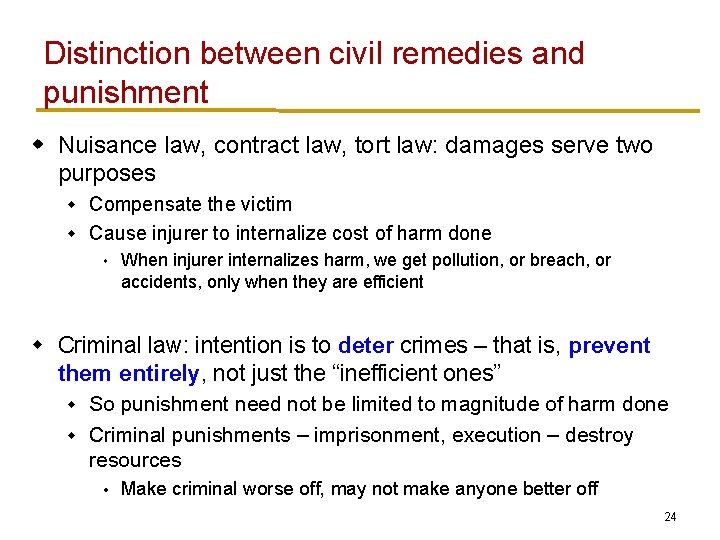 Distinction between civil remedies and punishment

• Nuisance law, contract law, tort law: damages serve two purposes
• Compensate the victim
• Cause injurer to internalize cost of harm done
• When injurer internalizes harm, we get pollution, or breach, or accidents, only when they are efficient

• Criminal law: intention is to deter crimes – that is, prevent them entirely, not just the "inefficient ones"
• So punishment need not be limited to magnitude of harm done
• Criminal punishments – imprisonment, execution – destroy resources
• Make criminal worse off, may not make anyone better off

24